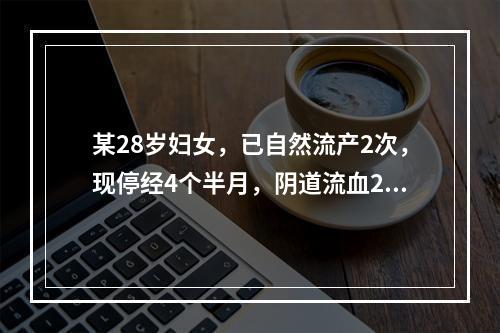 某28岁妇女，已自然流产2次，现停经4个半月，阴道流血2...